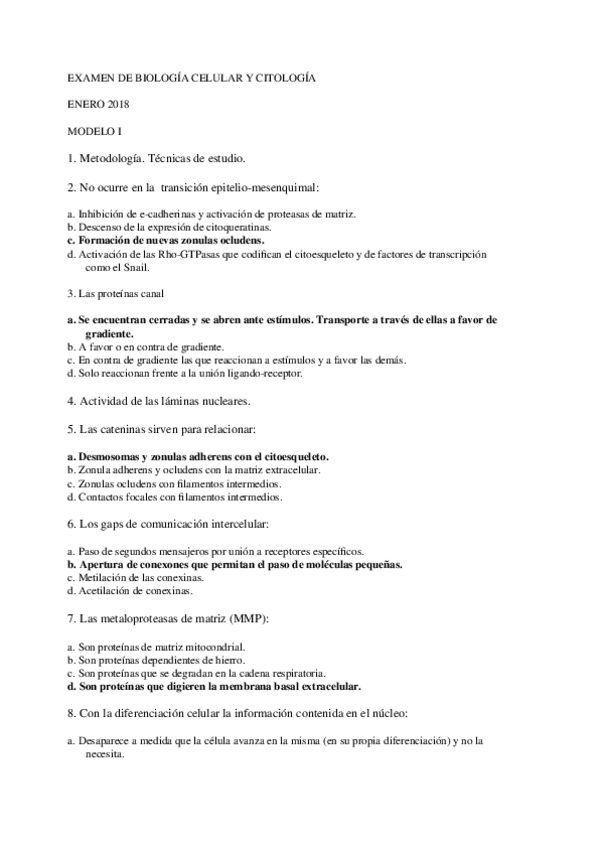 EXAMEN DE BIOLOGÍA CELULAR Y CITOLOGÍA

ENERO 2018

MODELO I

1. Metodología. Técnicas de estudio.

2. No ocurre en la transición epitelio-mesenquimal:

a. Inhibición de e-cadherinas y activación de proteasas de matriz.
b. Descenso de la expresión de citoqueratinas.
c. Formación de nuevas zonulas ocludens.
d. Activación de las Rho-GTPasas que codifican el citoesqueleto y de factores de transcripción como el Snail.

3. Las proteínas canal

a. Se encuentran cerradas y se abren ante estímulos. Transporte a través de ellas a favor de gradiente.
b. A favor o en contra de gradiente.
c. En contra de gradiente las que reaccionan a estímulos y a favor las demás.
d. Solo reaccionan frente a la unión ligando-receptor.

4. Actividad de las láminas nucleares.

5. Las cateninas sirven para relacionar:

a. Desmosomas y zonulas adherens con el citoesqueleto.
b. Zonula adherens y ocludens con la matriz extracelular.
c. Zonulas ocludens con filamentos intermedios.
d. Contactos focales con filamentos intermedios.

6. Los gaps de comunicación intercelular:

a. Paso de segundos mensajeros por unión a receptores específicos.
b. Apertura de conexones que permitan el paso de moléculas pequeñas.
c. Metilación de las conexinas.
d. Acetilación de conexinas.

7. Las metaloproteasas de matriz (MMP):

a. Son proteínas de matriz mitocondrial.
b. Son proteínas dependientes de hierro.
c. Son proteínas que se degradan en la cadena respiratoria.
d. Son proteínas que digieren la membrana basal extracelular.

8. Con la diferenciación celular la información contenida en el núcleo:

a. Desaparece a medida que la célula avanza en la misma (en su propia diferenciación) y no la necesita.